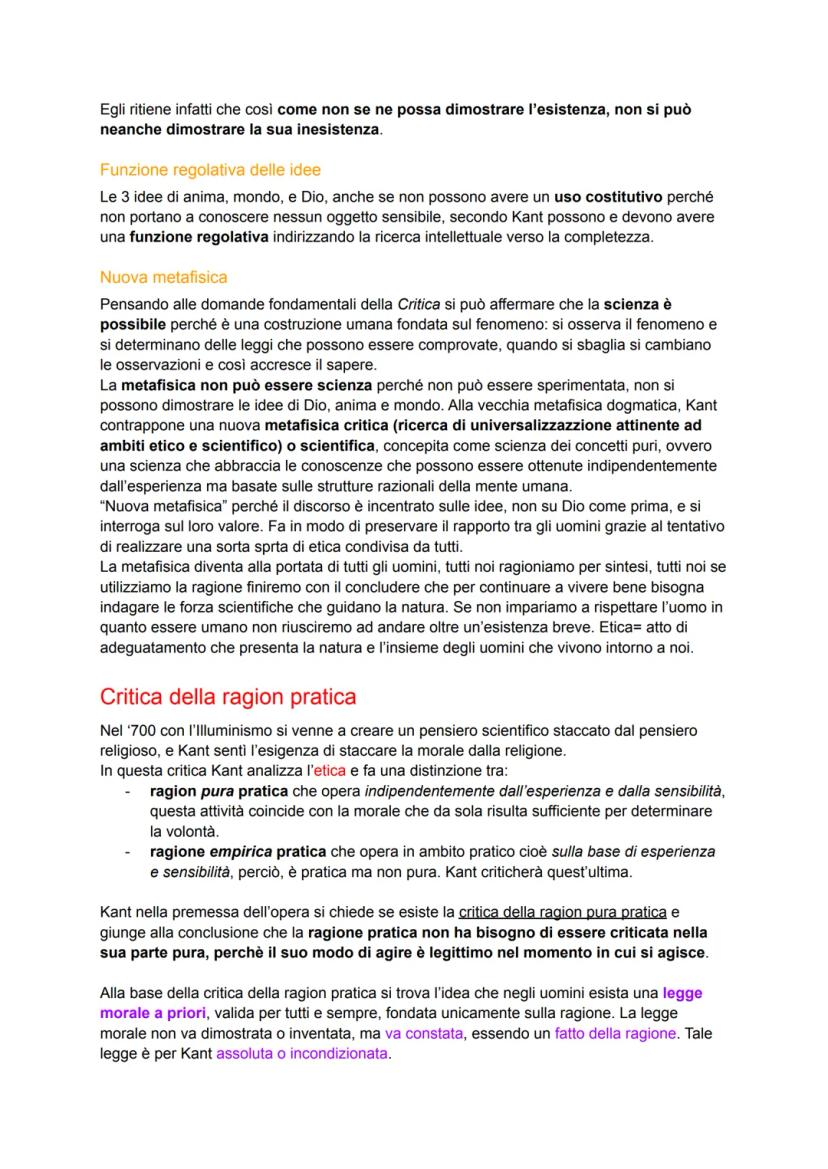 Egli ritiene infatti che così come non se ne possa dimostrare l'esistenza, non si può neanche dimostrare la sua inesistenza.

Funzione regolativa delle idee

Le 3 idee di anima, mondo, e Dio, anche se non possono avere un uso costitutivo perché non portano a conoscere nessun oggetto sensibile, secondo Kant possono e devono avere una funzione regolativa indirizzando la ricerca intellettuale verso la completezza.

Nuova metafisica

Pensando alle domande fondamentali della Critica si può affermare che la scienza è possibile perché è una costruzione umana fondata sul fenomeno: si osserva il fenomeno e si determinano delle leggi che possono essere comprovate, quando si sbaglia si cambiano le osservazioni e così accresce il sapere.
La metafisica non può essere scienza perché non può essere sperimentata, non si possono dimostrare le idee di Dio, anima e mondo. Alla vecchia metafisica dogmatica, Kant contrappone una nuova metafisica critica (ricerca di universalizzazzione attinente ad ambiti etico e scientifico) o scientifica, concepita come scienza dei concetti puri, ovvero una scienza che abbraccia le conoscenze che possono essere ottenute indipendentemente dall'esperienza ma basate sulle strutture razionali della mente umana.
"Nuova metafisica" perché il discorso è incentrato sulle idee, non su Dio come prima, e si interroga sul loro valore. Fa in modo di preservare il rapporto tra gli uomini grazie al tentativo di realizzare una sorta sprta di etica condivisa da tutti.
La metafisica diventa alla portata di tutti gli uomini, tutti noi ragioniamo per sintesi, tutti noi se utilizziamo la ragione finiremo con il concludere che per continuare a vivere bene bisogna indagare le forza scientifiche che guidano la natura. Se non impariamo a rispettare l'uomo in quanto essere umano non riusciremo ad andare oltre un'esistenza breve. Etica= atto di adeguatamento che presenta la natura e l'insieme degli uomini che vivono intorno a noi.

Critica della ragion pratica

Nel '700 con l'Illuminismo si venne a creare un pensiero scientifico staccato dal pensiero religioso, e Kant sentì l'esigenza di staccare la morale dalla religione.
In questa critica Kant analizza l'etica e fa una distinzione tra:
- ragion pura pratica che opera indipendentemente dall'esperienza e dalla sensibilità, questa attività coincide con la morale che da sola risulta sufficiente per determinare la volontà.
- ragione empirica pratica che opera in ambito pratico cioè sulla base di esperienza e sensibilità, perciò, è pratica ma non pura. Kant criticherà quest'ultima.

Kant nella premessa dell'opera si chiede se esiste la critica della ragion pura pratica e giunge alla conclusione che la ragione pratica non ha bisogno di essere criticata nella sua parte pura, perchè il suo modo di agire è legittimo nel momento in cui si agisce.

Alla base della critica della ragion pratica si trova l'idea che negli uomini esista una legge morale a priori, valida per tutti e sempre, fondata unicamente sulla ragione. La legge morale non va dimostrata o inventata, ma va constata, essendo un fatto della ragione. Tale legge è per Kant assoluta o incondizionata.